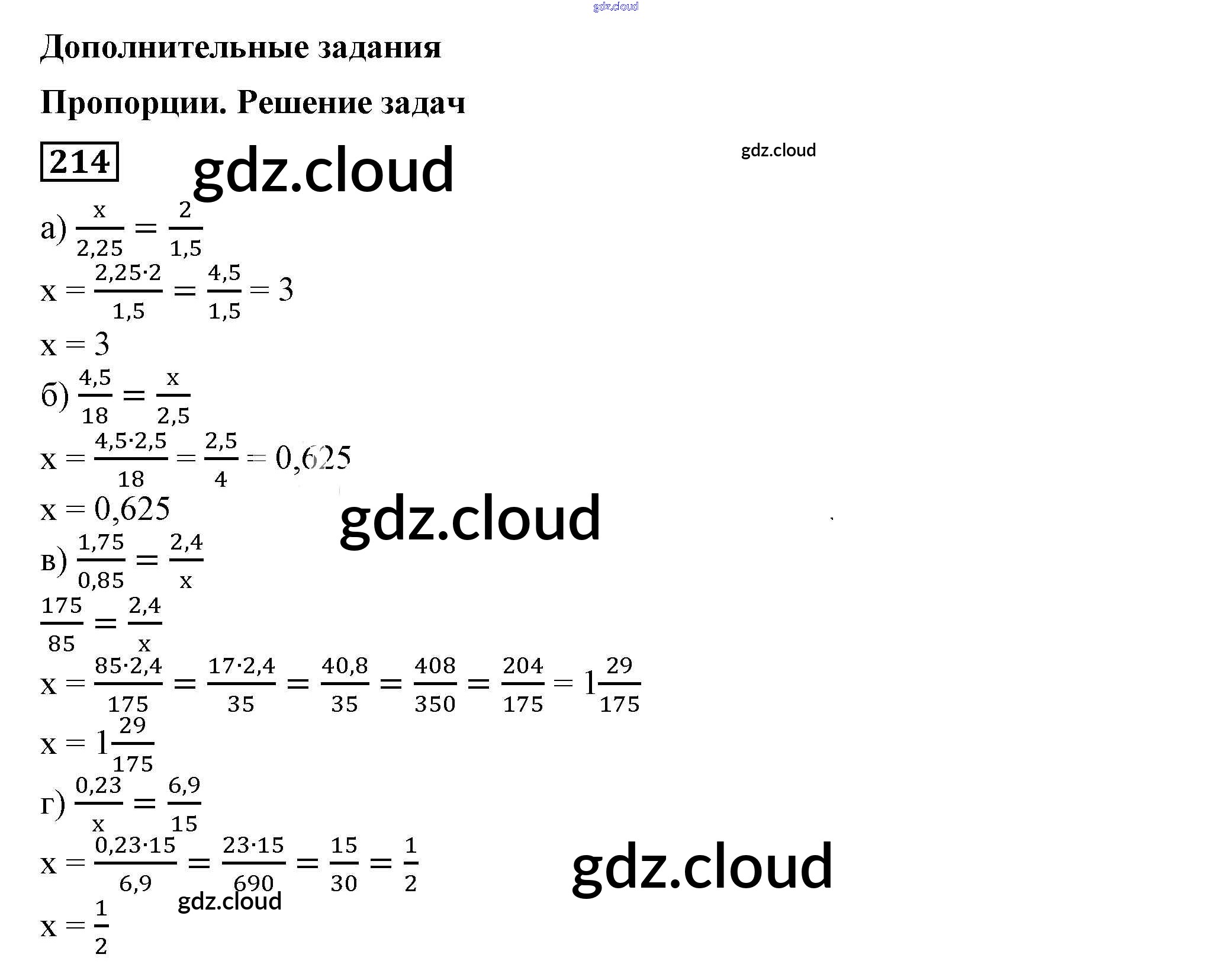 Дополнительные задания

Пропорции. Решение задач

214

а) $\frac{x}{2,25} = \frac{2}{1,5}$

$x = \frac{2,25 \cdot 2}{1,5} = \frac{4,5}{1,5} = 3$

$x = 3$

б) $\frac{4,5}{18} = \frac{x}{2,5}$

$x = \frac{4,5 \cdot 2,5}{18} = \frac{2,5}{4} = 0,625$

$x = 0,625$

в) $\frac{1,75}{0,85} = \frac{2,4}{x}$

$\frac{175}{85} = \frac{2,4}{x}$

$x = \frac{85 \cdot 2,4}{175} = \frac{17 \cdot 2,4}{35} = \frac{40,8}{35} = \frac{408}{350} = \frac{204}{175} = 1\frac{29}{175}$

$x = 1\frac{29}{175}$

г) $\frac{0,23}{x} = \frac{6,9}{15}$

$x = \frac{0,23 \cdot 15}{6,9} = \frac{23 \cdot 15}{690} = \frac{15}{30} = \frac{1}{2}$

$x = \frac{1}{2}$

gdz.cloud